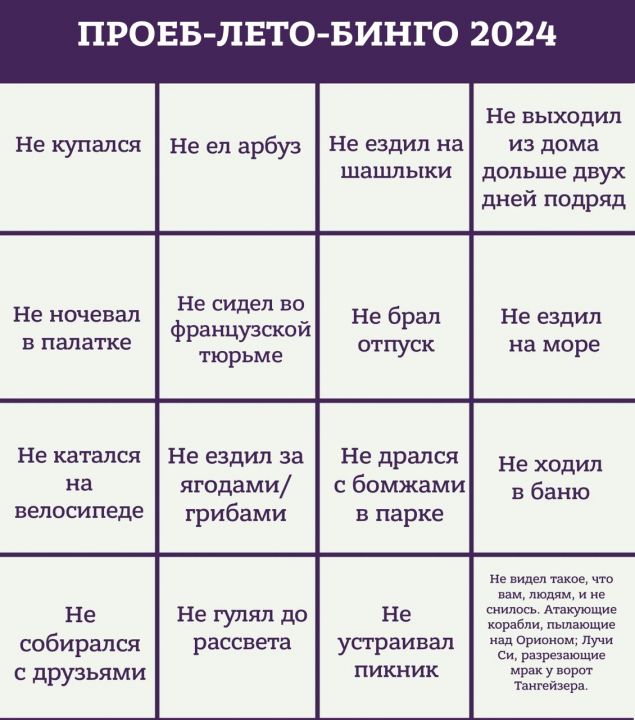 ПРОЕБ-ЛЕТО-БИНГО 2024

| | | | |
|---|---|---|---|
| Не купался | Не ел арбуз | Не ездил на шашлыки | Не выходил из дома дольше двух дней подряд |
| Не ночевал в палатке | Не сидел во французской тюрьме | Не брал отпуск | Не ездил на море |
| Не катался на велосипеде | Не ездил за ягодами/ грибами | Не дрался с бомжами в парке | Не ходил в баню |
| Не собирался с друзьями | Не гулял до рассвета | Не устраивал пикник | Не видел такое, что вам, людям, и не снилось. Атакующие корабли, пылающие над Орионом; Лучи Си, разрезающие мрак у ворот Тангейзера. |